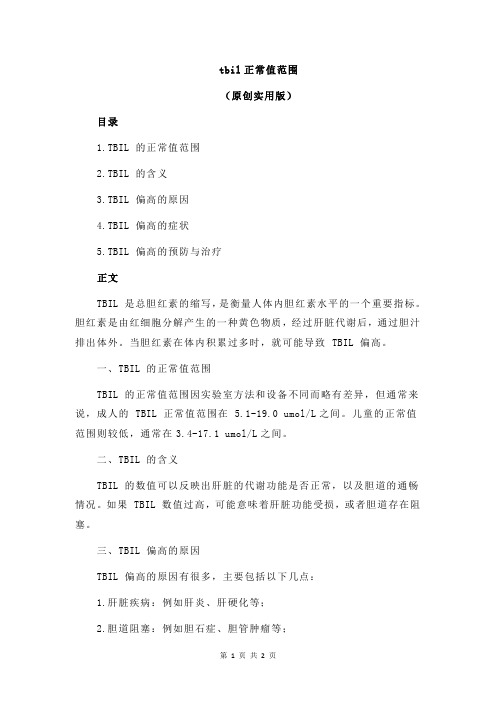 tbil 正常值范围

（原创实用版）

目录

1.TBIL 的正常值范围

2.TBIL 的含义

3.TBIL 偏高的原因

4.TBIL 偏高的症状

5.TBIL 偏高的预防与治疗

正文

TBIL 是总胆红素的缩写，是衡量人体内胆红素水平的一个重要指标。胆红素是由红细胞分解产生的一种黄色物质，经过肝脏代谢后，通过胆汁排出体外。当胆红素在体内积累过多时，就可能导致 TBIL 偏高。

一、TBIL 的正常值范围

TBIL 的正常值范围因实验室方法和设备不同而略有差异，但通常来说，成人的 TBIL 正常值范围在 5.1-19.0 umol/L 之间。儿童的正常值范围则较低，通常在 3.4-17.1 umol/L 之间。

二、TBIL 的含义

TBIL 的数值可以反映出肝脏的代谢功能是否正常，以及胆道的通畅情况。如果 TBIL 数值过高，可能意味着肝脏功能受损，或者胆道存在阻塞。

三、TBIL 偏高的原因

TBIL 偏高的原因有很多，主要包括以下几点：

1.肝脏疾病：例如肝炎、肝硬化等；

2.胆道阻塞：例如胆石症、胆管肿瘤等；

第 1 页 共 2 页